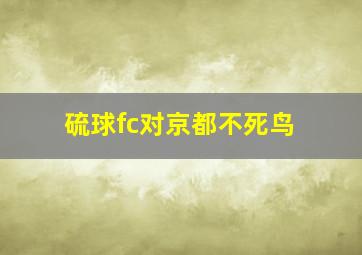 硫球fc对京都不死鸟